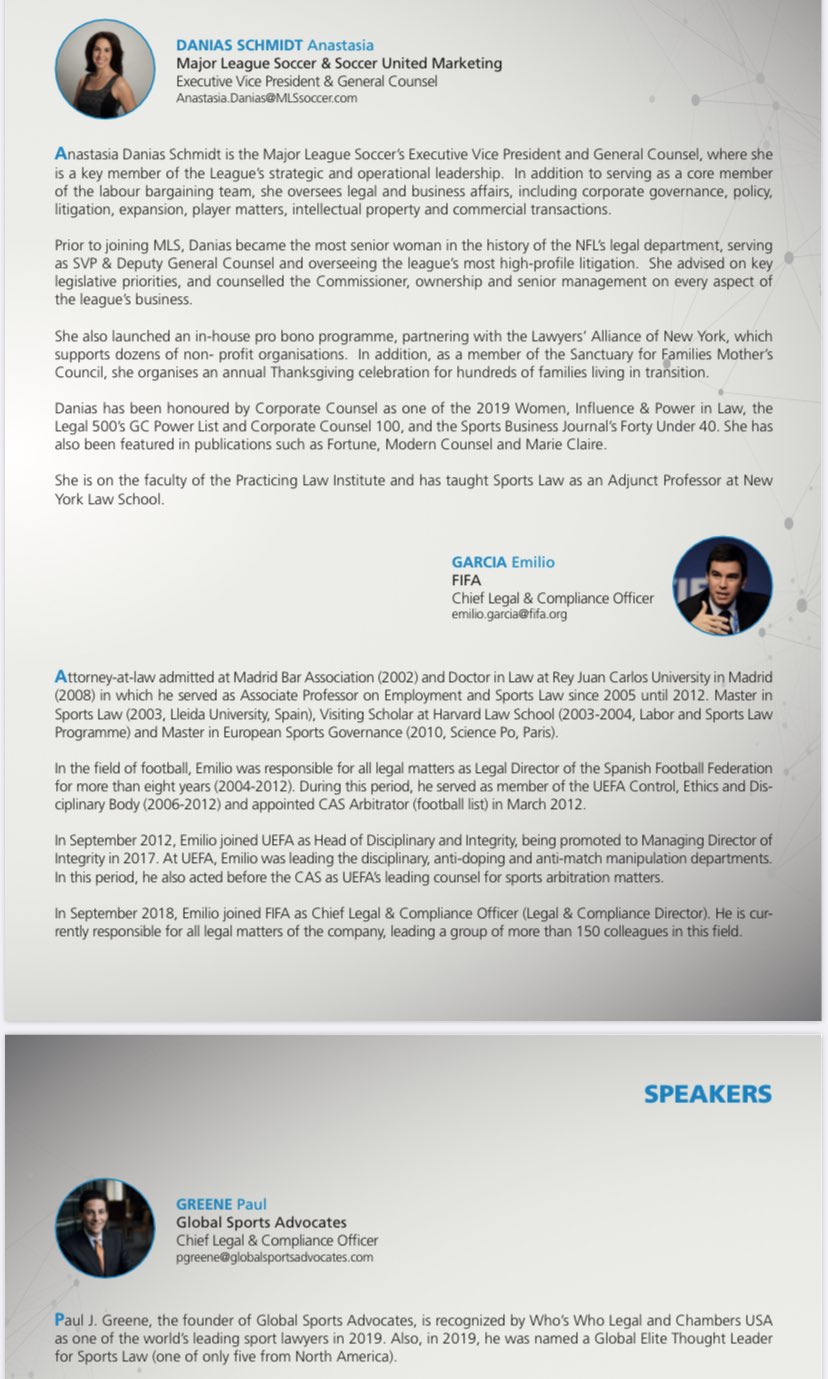 DANIAS SCHMIDT Anastasia
Major League Soccer & Soccer United Marketing
Executive Vice President & General Counsel
Anastasia.Danias@MLSsoccer.com

Anastasia Danias Schmidt is the Major League Soccer's Executive Vice President and General Counsel, where she is a key member of the League's strategic and operational leadership. In addition to serving as a core member of the labour bargaining team, she oversees legal and business affairs, including corporate governance, policy, litigation, expansion, player matters, intellectual property and commercial transactions.

Prior to joining MLS, Danias became the most senior woman in the history of the NFL's legal department, serving as SVP & Deputy General Counsel and overseeing the league's most high-profile litigation. She advised on key legislative priorities, and counselled the Commissioner, ownership and senior management on every aspect of the league's business.

She also launched an in-house pro bono programme, partnering with the Lawyers' Alliance of New York, which supports dozens of non- profit organisations. In addition, as a member of the Sanctuary for Families Mother's Council, she organises an annual Thanksgiving celebration for hundreds of families living in transition.

Danias has been honoured by Corporate Counsel as one of the 2019 Women, Influence & Power in Law, the Legal 500's GC Power List and Corporate Counsel 100, and the Sports Business Journal's Forty Under 40. She has also been featured in publications such as Fortune, Modern Counsel and Marie Claire.

She is on the faculty of the Practicing Law Institute and has taught Sports Law as an Adjunct Professor at New York Law School.

GARCIA Emilio
FIFA
Chief Legal & Compliance Officer
emilio.garcia@fifa.org

Attorney-at-law admitted at Madrid Bar Association (2002) and Doctor in Law at Rey Juan Carlos University in Madrid (2008) in which he served as Associate Professor on Employment and Sports Law since 2005 until 2012. Master in Sports Law (2003, Lleida University, Spain), Visiting Scholar at Harvard Law School (2003-2004, Labor and Sports Law Programme) and Master in European Sports Governance (2010, Science Po, Paris).

In the field of football, Emilio was responsible for all legal matters as Legal Director of the Spanish Football Federation for more than eight years (2004-2012). During this period, he served as member of the UEFA Control, Ethics and Disciplinary Body (2006-2012) and appointed CAS Arbitrator (football list) in March 2012.

In September 2012, Emilio joined UEFA as Head of Disciplinary and Integrity, being promoted to Managing Director of Integrity in 2017. At UEFA, Emilio was leading the disciplinary, anti-doping and anti-match manipulation departments. In this period, he also acted before the CAS as UEFA's leading counsel for sports arbitration matters.

In September 2018, Emilio joined FIFA as Chief Legal & Compliance Officer (Legal & Compliance Director). He is currently responsible for all legal matters of the company, leading a group of more than 150 colleagues in this field.

SPEAKERS

GREENE Paul
Global Sports Advocates
Chief Legal & Compliance Officer
pgreene@globalsportsadvocates.com

Paul J. Greene, the founder of Global Sports Advocates, is recognized by Who's Who Legal and Chambers USA as one of the world's leading sport lawyers in 2019. Also, in 2019, he was named a Global Elite Thought Leader for Sports Law (one of only five from North America).